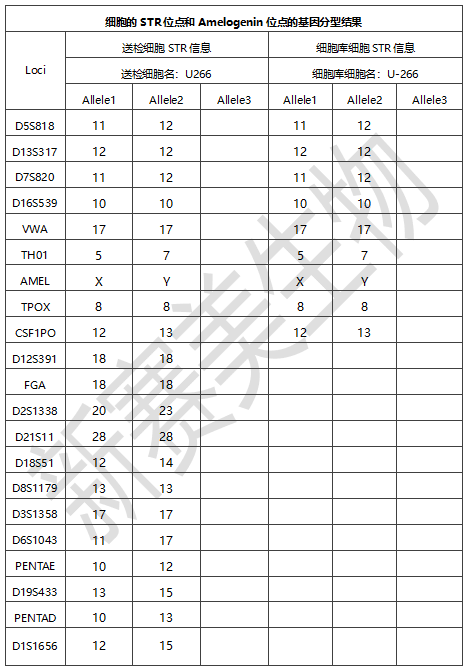 | 细胞的STR位点和Amelogenin位点的基因分型结果 | | | | | | |
|---|---|---|---|---|---|---|
| Loci | 送检细胞STR信息 | | | 细胞库细胞STR信息 | | |
| | 送检细胞名：U266 | | | 细胞库细胞名：U-266 | | |
| | Allele1 | Allele2 | Allele3 | Allele1 | Allele2 | Allele3 |
| D5S818 | 11 | 12 | | 11 | 12 | |
| D13S317 | 12 | 12 | | 12 | 12 | |
| D7S820 | 11 | 12 | | 11 | 12 | |
| D16S539 | 10 | 10 | | 10 | 10 | |
| VWA | 17 | 17 | | 17 | 17 | |
| TH01 | 5 | 7 | | 5 | 7 | |
| AMEL | X | Y | | X | Y | |
| TPOX | 8 | 8 | | 8 | 8 | |
| CSF1PO | 12 | 13 | | 12 | 13 | |
| D12S391 | 18 | 18 | | | | |
| FGA | 18 | 18 | | | | |
| D2S1338 | 20 | 23 | | | | |
| D21S11 | 28 | 28 | | | | |
| D18S51 | 12 | 14 | | | | |
| D8S1179 | 13 | 13 | | | | |
| D3S1358 | 17 | 17 | | | | |
| D6S1043 | 11 | 17 | | | | |
| PENTAE | 10 | 12 | | | | |
| D19S433 | 13 | 15 | | | | |
| PENTAD | 10 | 13 | | | | |
| D1S1656 | 12 | 15 | | | | |

新赛美生物